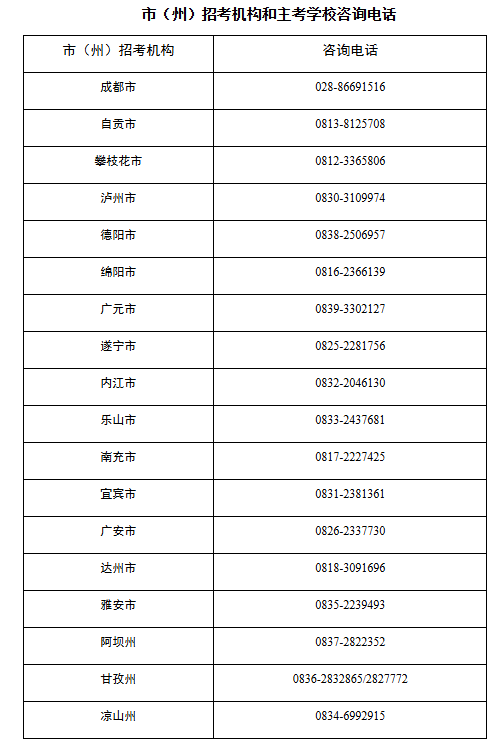 市（州）招考机构和主考学校咨询电话

| 市（州）招考机构 | 咨询电话 |
|---|---|
| 成都市 | 028-86691516 |
| 自贡市 | 0813-8125708 |
| 攀枝花市 | 0812-3365806 |
| 泸州市 | 0830-3109974 |
| 德阳市 | 0838-2506957 |
| 绵阳市 | 0816-2366139 |
| 广元市 | 0839-3302127 |
| 遂宁市 | 0825-2281756 |
| 内江市 | 0832-2046130 |
| 乐山市 | 0833-2437681 |
| 南充市 | 0817-2227425 |
| 宜宾市 | 0831-2381361 |
| 广安市 | 0826-2337730 |
| 达州市 | 0818-3091696 |
| 雅安市 | 0835-2239493 |
| 阿坝州 | 0837-2822352 |
| 甘孜州 | 0836-2832865/2827772 |
| 凉山州 | 0834-6992915 |